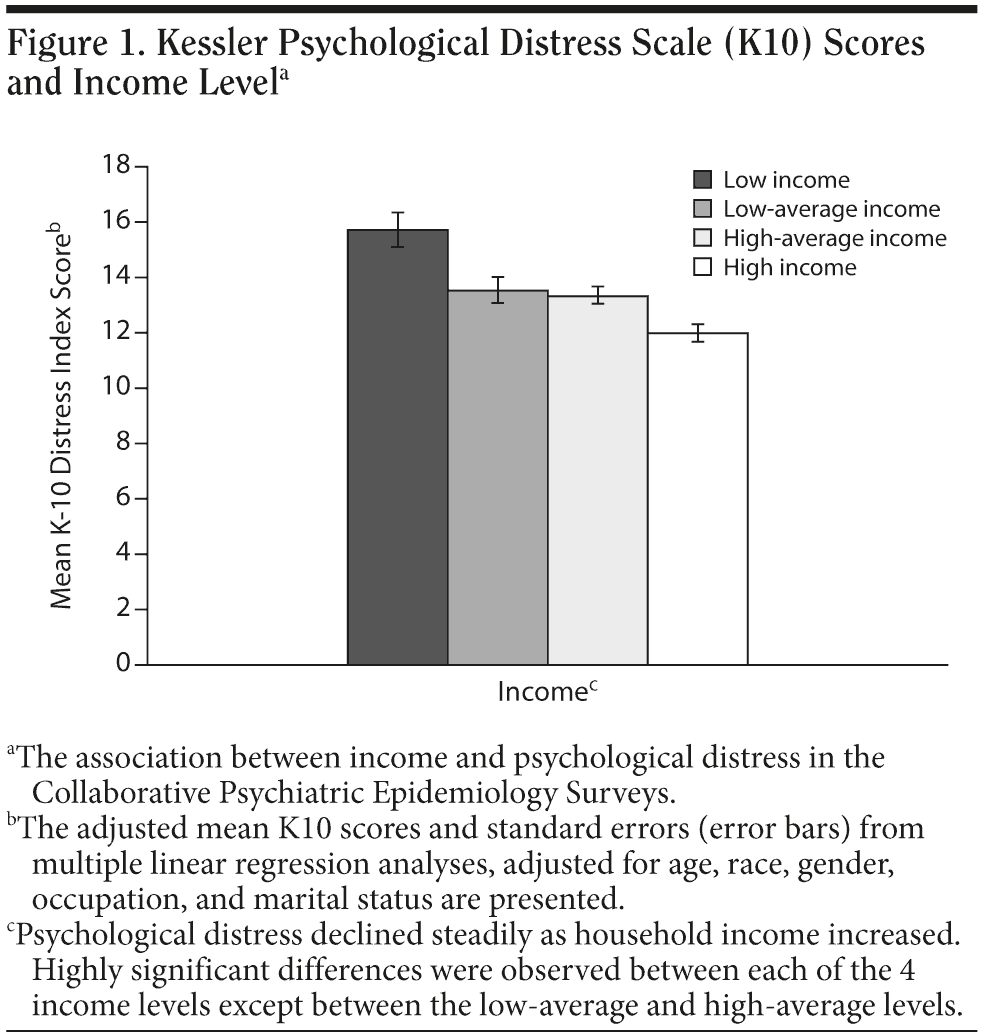 Figure 1. Kessler Psychological Distress Scale (K10) Scores and Income Level$^a$

Mean K-10 Distress Index Score$^b$

18
16
14
12
10
8
6
4
2
0

Low income
Low-average income
High-average income
High income

Income$^c$

$^a$The association between income and psychological distress in the Collaborative Psychiatric Epidemiology Surveys.
$^b$The adjusted mean K10 scores and standard errors (error bars) from multiple linear regression analyses, adjusted for age, race, gender, occupation, and marital status are presented.
$^c$Psychological distress declined steadily as household income increased. Highly significant differences were observed between each of the 4 income levels except between the low-average and high-average levels.